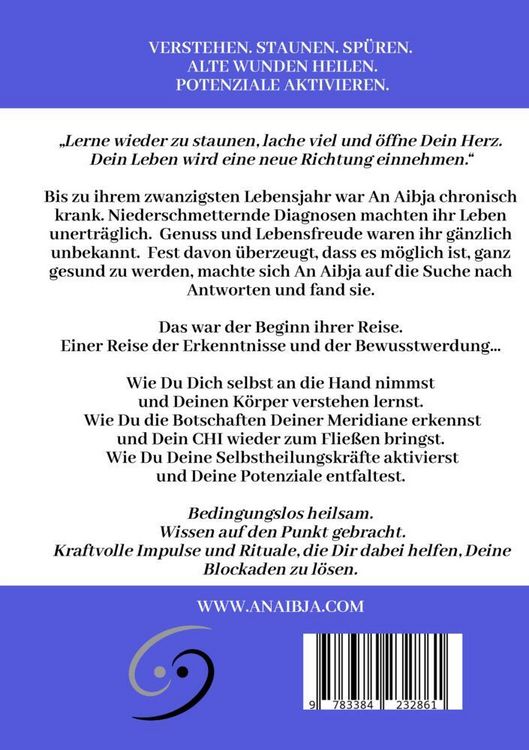 VERSTEHEN. STAUNEN. SPÜREN.
ALTE WUNDEN HEILEN.
POTENZIALE AKTIVIEREN.

„Lerne wieder zu staunen, lache viel und öffne Dein Herz. Dein Leben wird eine neue Richtung einnehmen."

Bis zu ihrem zwanzigsten Lebensjahr war An Aibja chronisch krank. Niederschmetternde Diagnosen machten ihr Leben unerträglich. Genuss und Lebensfreude waren ihr gänzlich unbekannt. Fest davon überzeugt, dass es möglich ist, ganz gesund zu werden, machte sich An Aibja auf die Suche nach Antworten und fand sie.

Das war der Beginn ihrer Reise.
Einer Reise der Erkenntnisse und der Bewusstwerdung...

Wie Du Dich selbst an die Hand nimmst
und Deinen Körper verstehen lernst.
Wie Du die Botschaften Deiner Meridiane erkennst
und Dein CHI wieder zum Fließen bringst.
Wie Du Deine Selbstheilungskräfte aktivierst
und Deine Potenziale entfaltest.

Bedingungslos heilsam.
Wissen auf den Punkt gebracht.
Kraftvolle Impulse und Rituale, die Dir dabei helfen, Deine Blockaden zu lösen.

WWW.ANAIBJA.COM

9 783384 232861